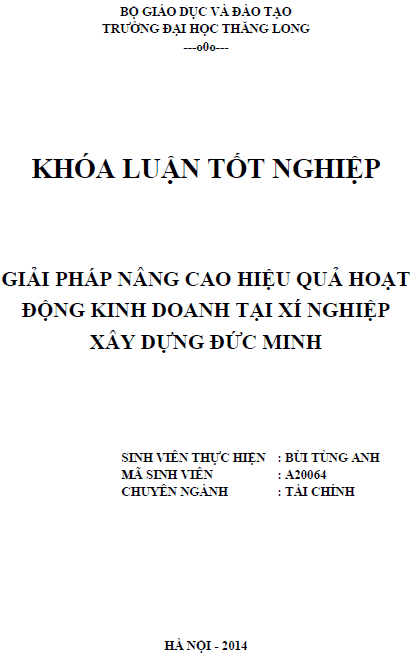 BỘ GIÁO DỤC VÀ ĐÀO TẠO
TRƯỜNG ĐẠI HỌC THĂNG LONG
---o0o---

KHÓA LUẬN TỐT NGHIỆP

GIẢI PHÁP NÂNG CAO HIỆU QUẢ HOẠT ĐỘNG KINH DOANH TẠI XÍ NGHIỆP XÂY DỰNG ĐỨC MINH

SINH VIÊN THỰC HIỆN : BÙI TÙNG ANH
MÃ SINH VIÊN : A20064
CHUYÊN NGÀNH : TÀI CHÍNH

HÀ NỘI - 2014